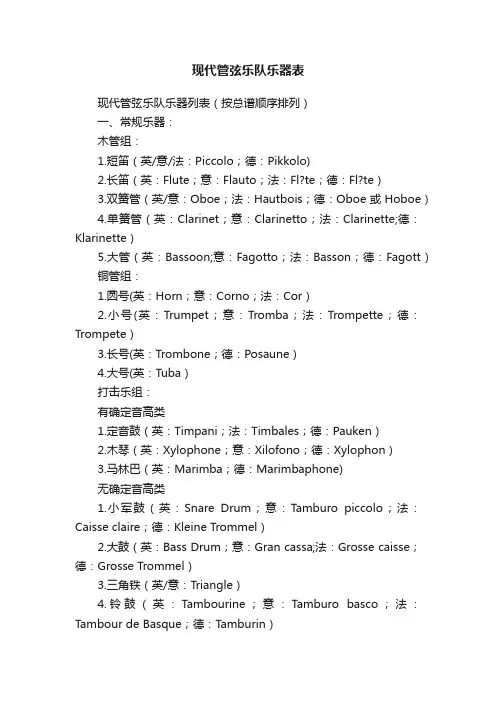 现代管弦乐队乐器表

现代管弦乐队乐器列表（按总谱顺序排列）

一、常规乐器：

木管组：

1.短笛（英/意/法：Piccolo；德：Pikkolo)

2.长笛（英：Flute；意：Flauto；法：Fl?te；德：Fl?te）

3.双簧管（英/意：Oboe；法：Hautbois；德：Oboe 或 Hoboe）

4.单簧管（英：Clarinet；意：Clarinetto；法：Clarinette;德：Klarinette）

5.大管（英：Bassoon;意：Fagotto；法：Basson；德：Fagott）

铜管组：

1.圆号(英：Horn；意：Corno；法：Cor）

2.小号(英：Trumpet；意：Tromba；法：Trompette；德：Trompete）

3.长号(英：Trombone；德：Posaune）

4.大号(英：Tuba）

打击乐组：

有确定音高类

1.定音鼓（英：Timpani；法：Timbales；德：Pauken）

2.木琴（英：Xylophone；意：Xilofono；德：Xylophon）

3.马林巴（英：Marimba；德：Marimbaphone)

无确定音高类

1.小军鼓（英：Snare Drum；意：Tamburo piccolo；法：Caisse claire；德：Kleine Trommel）

2.大鼓（英：Bass Drum；意：Gran cassa;法：Grosse caisse；德：Grosse Trommel）

3.三角铁（英/意：Triangle）

4.铃鼓（英：Tambourine；意：Tamburo basco；法：Tambour de Basque；德：Tamburin）